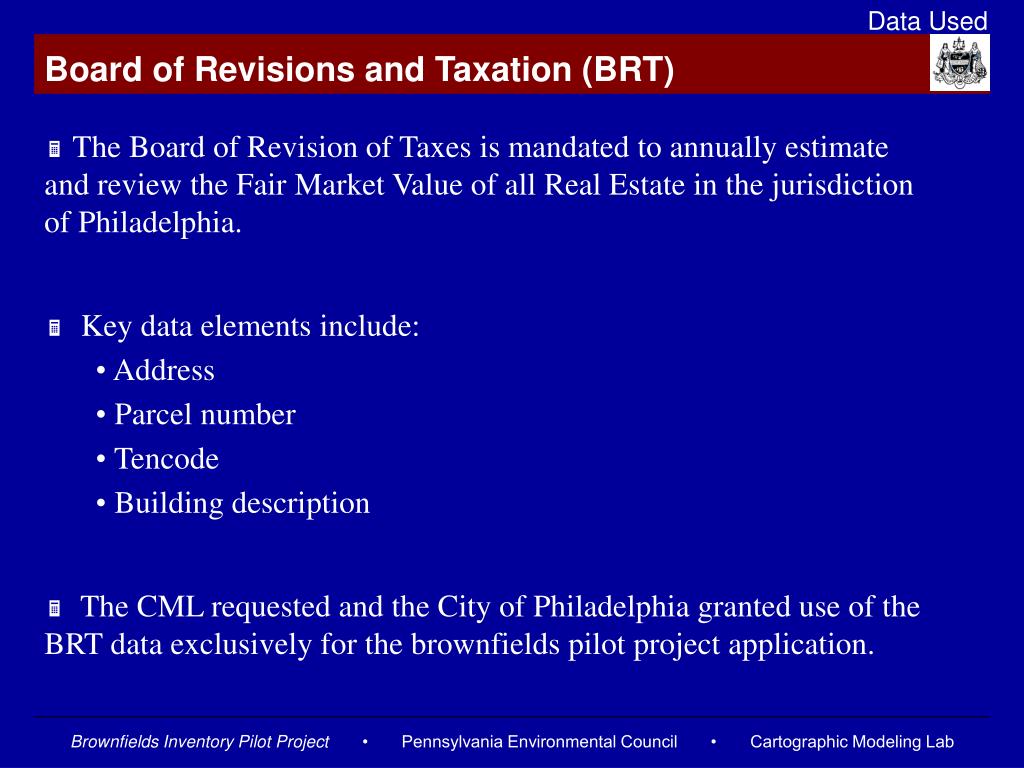 Data Used

Board of Revisions and Taxation (BRT)

The Board of Revision of Taxes is mandated to annually estimate and review the Fair Market Value of all Real Estate in the jurisdiction of Philadelphia.

Key data elements include:
• Address
• Parcel number
• Tencode
• Building description

The CML requested and the City of Philadelphia granted use of the BRT data exclusively for the brownfields pilot project application.

Brownfields Inventory Pilot Project • Pennsylvania Environmental Council • Cartographic Modeling Lab